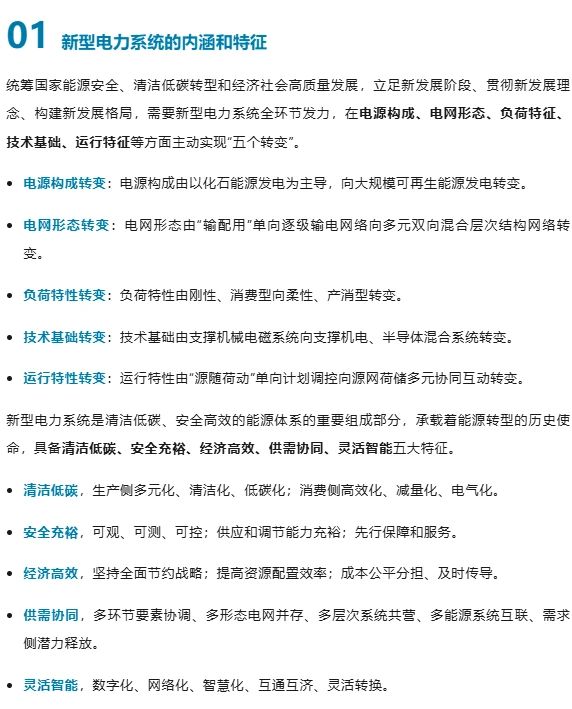 01 新型电力系统的内涵和特征

统筹国家能源安全、清洁低碳转型和经济社会高质量发展，立足新发展阶段、贯彻新发展理念、构建新发展格局，需要新型电力系统全环节发力，在电源构成、电网形态、负荷特征、技术基础、运行特征等方面主动实现“五个转变”。

• 电源构成转变：电源构成由以化石能源发电为主导，向大规模可再生能源发电转变。

• 电网形态转变：电网形态由“输配用”单向逐级输电网络向多元双向混合层次结构网络转变。

• 负荷特性转变：负荷特性由刚性、消费型向柔性、产消型转变。

• 技术基础转变：技术基础由支撑机械电磁系统向支撑机电、半导体混合系统转变。

• 运行特性转变：运行特性由“源随荷动”单向计划调控向源网荷储多元协同互动转变。

新型电力系统是清洁低碳、安全高效的能源体系的重要组成部分，承载着能源转型的历史使命，具备清洁低碳、安全充裕、经济高效、供需协同、灵活智能五大特征。

• 清洁低碳，生产侧多元化、清洁化、低碳化；消费侧高效化、减量化、电气化。

• 安全充裕，可观、可测、可控；供应和调节能力充裕；先行保障和服务。

• 经济高效，坚持全面节约战略；提高资源配置效率；成本公平分担、及时传导。

• 供需协同，多环节要素协调、多形态电网并存、多层次系统共营、多能源系统互联、需求侧潜力释放。

• 灵活智能，数字化、网络化、智慧化、互通互济、灵活转换。